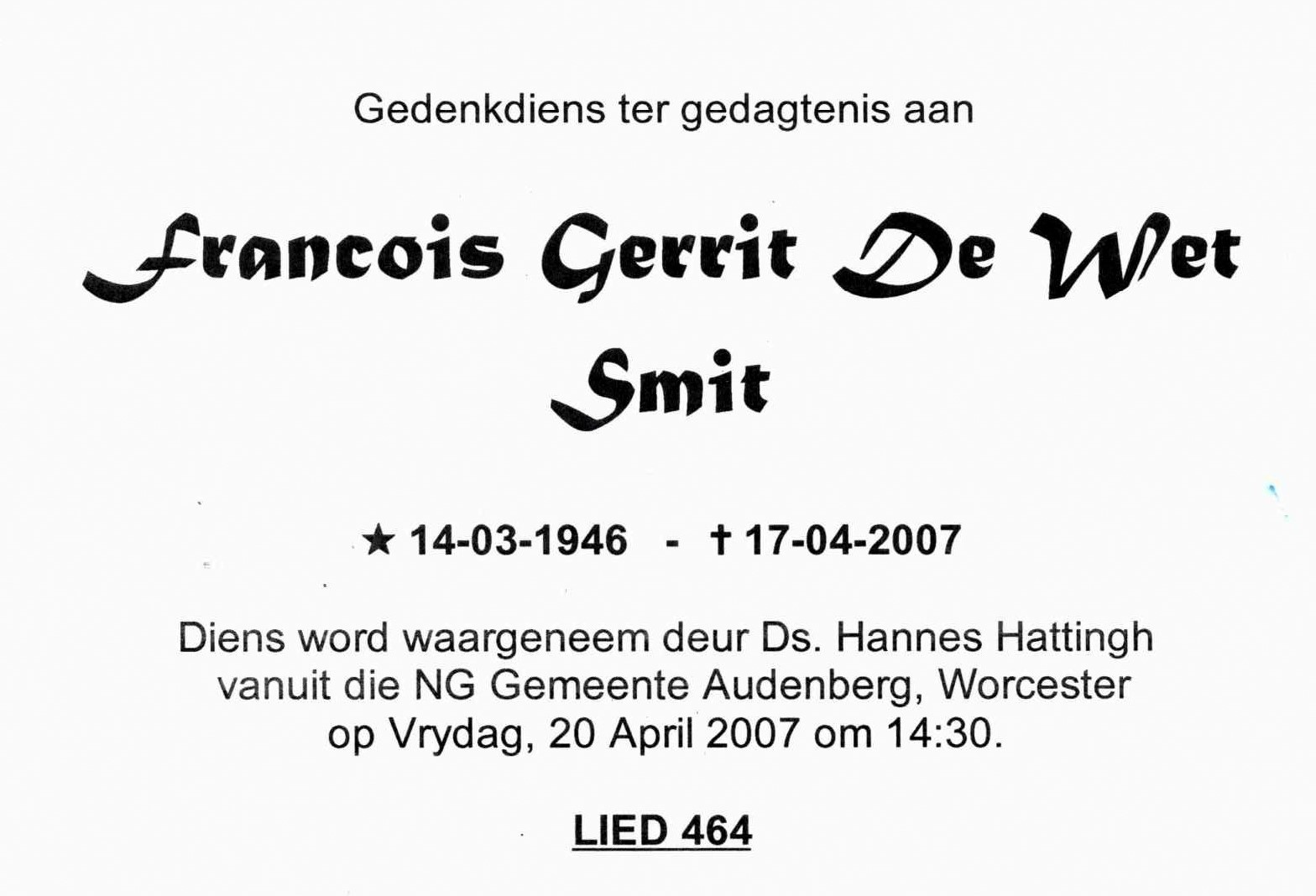 Gedenkdiens ter gedagtenis aan

Francois Gerrit De Wet
Smit

★ 14-03-1946 - † 17-04-2007

Diens word waargeneem deur Ds. Hannes Hattingh vanuit die NG Gemeente Audenberg, Worcester op Vrydag, 20 April 2007 om 14:30.

LIED 464